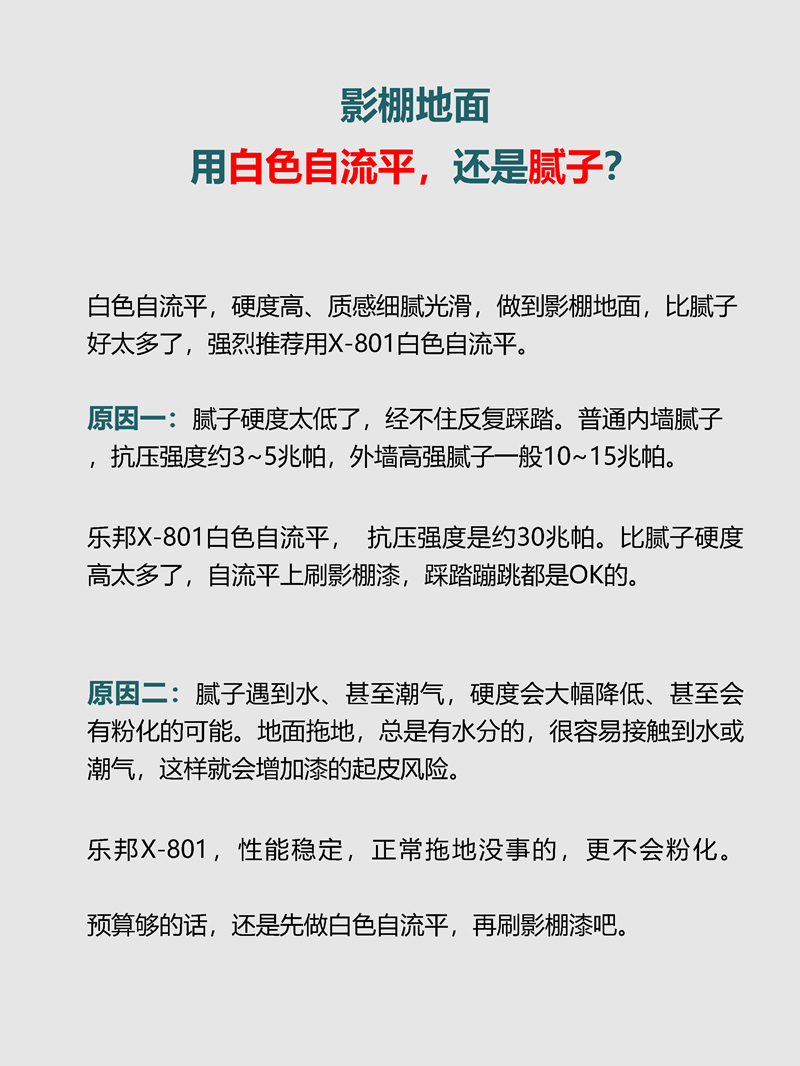 影棚地面
用白色自流平，还是腻子？

白色自流平，硬度高、质感细腻光滑，做到影棚地面，比腻子好太多了，强烈推荐用X-801白色自流平。

原因一：腻子硬度太低了，经不住反复踩踏。普通内墙腻子，抗压强度约3~5兆帕，外墙高强腻子一般10~15兆帕。

乐邦X-801白色自流平， 抗压强度是约30兆帕。比腻子硬度高太多了，自流平上刷影棚漆，踩踏蹦跳都是OK的。

原因二：腻子遇到水、甚至潮气，硬度会大幅降低、甚至会有粉化的可能。地面拖地，总是有水分的，很容易接触到水或潮气，这样就会增加漆的起皮风险。

乐邦X-801，性能稳定，正常拖地没事的，更不会粉化。

预算够的话，还是先做白色自流平，再刷影棚漆吧。